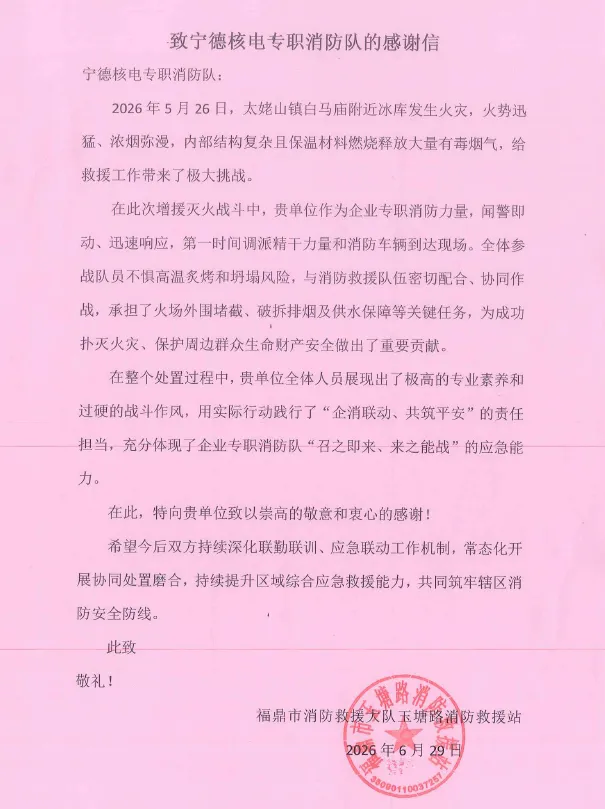 致宁德核电专职消防队的感谢信

宁德核电专职消防队：

2026 年 5 月 26 日，太姥山镇白马庙附近冰库发生火灾，火势迅猛、浓烟弥漫，内部结构复杂且保温材料燃烧释放大量有毒烟气，给救援工作带来了极大挑战。

在此次增援灭火战斗中，贵单位作为企业专职消防力量，闻警即动、迅速响应，第一时间调派精干力量和消防车辆到达现场。全体参战队员不惧高温炙烤和坍塌风险，与消防救援队伍密切配合、协同作战，承担了火场外围堵截、破拆排烟及供水保障等关键任务，为成功扑灭火灾、保护周边群众生命财产安全做出了重要贡献。

在整个处置过程中，贵单位全体人员展现出了极高的专业素养和过硬的战斗作风，用实际行动践行了“企消联动、共筑平安”的责任担当，充分体现了企业专职消防队“召之即来、来之能战”的应急能力。

在此，特向贵单位致以崇高的敬意和衷心的感谢！

希望今后双方持续深化联勤联训、应急联动工作机制，常态化开展协同处置磨合，持续提升区域综合应急救援能力，共同筑牢辖区消防安全防线。

此致

敬礼！

福鼎市消防救援大队玉塘路消防救援站

2026 年 6 月 29 日

玉塘路消防救援站

35090110037257